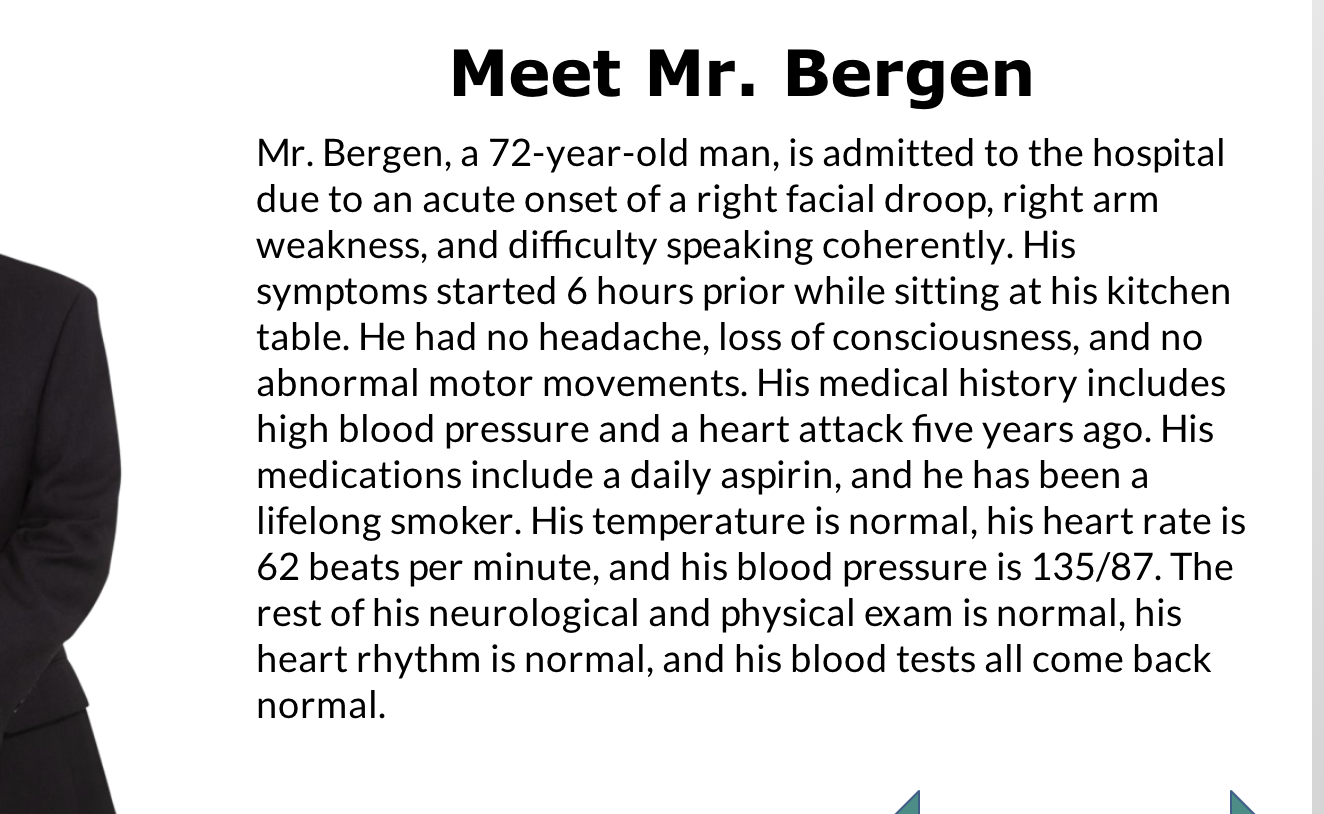 Meet Mr. Bergen

Mr. Bergen, a 72-year-old man, is admitted to the hospital due to an acute onset of a right facial droop, right arm weakness, and difficulty speaking coherently. His symptoms started 6 hours prior while sitting at his kitchen table. He had no headache, loss of consciousness, and no abnormal motor movements. His medical history includes high blood pressure and a heart attack five years ago. His medications include a daily aspirin, and he has been a lifelong smoker. His temperature is normal, his heart rate is 62 beats per minute, and his blood pressure is 135/87. The rest of his neurological and physical exam is normal, his heart rhythm is normal, and his blood tests all come back normal.